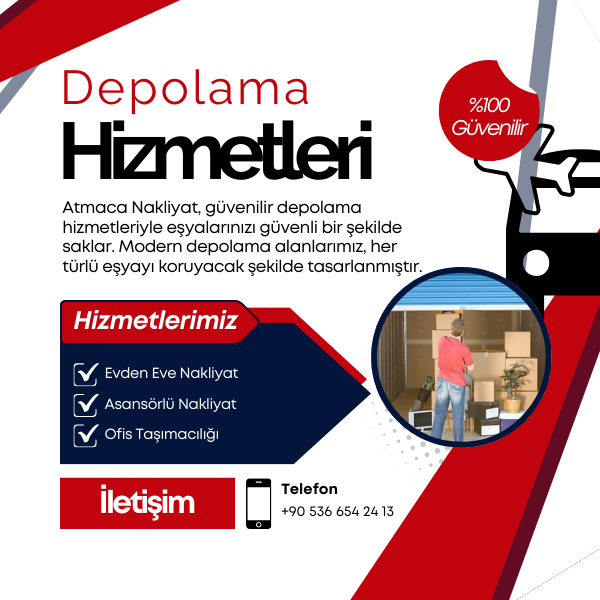 Depolama

Hizmetleri

%100
Güvenilir

Atmaca Nakliyat, güvenilir depolama hizmetleriyle eşyalarınızı güvenli bir şekilde saklar. Modern depolama alanlarımız, her türlü eşyayı koruyacak şekilde tasarlanmıştır.

Hizmetlerimiz

☑ Evden Eve Nakliyat
☑ Asansörlü Nakliyat
☑ Ofis Taşımacılığı

İletişim

Telefon
+90 536 654 24 13